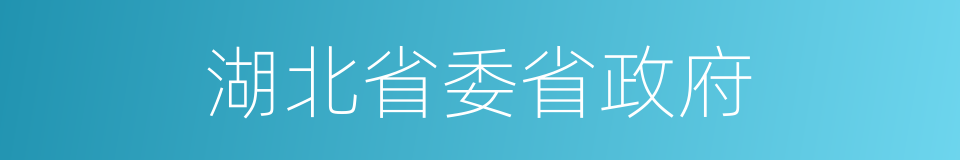 湖北省委省政府